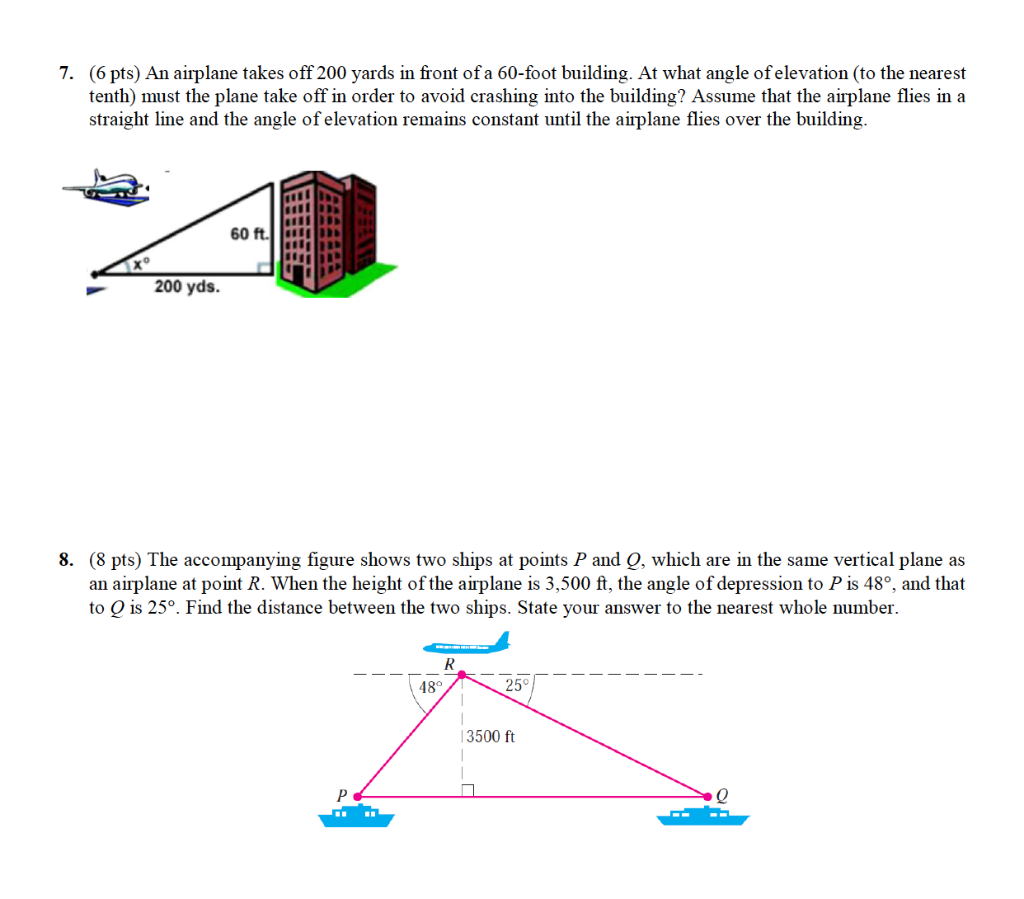 7. (6 pts) An airplane takes off 200 yards in front of a 60-foot building. At what angle of elevation (to the nearest tenth) must the plane take off in order to avoid crashing into the building? Assume that the airplane flies in a straight line and the angle of elevation remains constant until the airplane flies over the building.

60 ft.
x°
200 yds.

8. (8 pts) The accompanying figure shows two ships at points $P$ and $Q$, which are in the same vertical plane as an airplane at point $R$. When the height of the airplane is 3,500 ft, the angle of depression to $P$ is 48°, and that to $Q$ is 25°. Find the distance between the two ships. State your answer to the nearest whole number.

R
48°
25°
3500 ft
P
Q